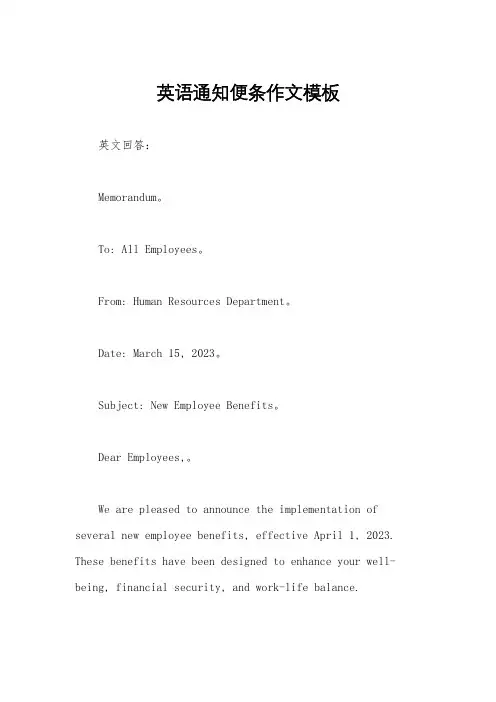 英语通知便条作文模板

英文回答：

Memorandum。

To: All Employees。

From: Human Resources Department。

Date: March 15, 2023。

Subject: New Employee Benefits。

Dear Employees,。

We are pleased to announce the implementation of several new employee benefits, effective April 1, 2023. These benefits have been designed to enhance your well-being, financial security, and work-life balance.